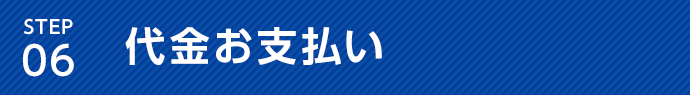 STEP
06
代金お支払い